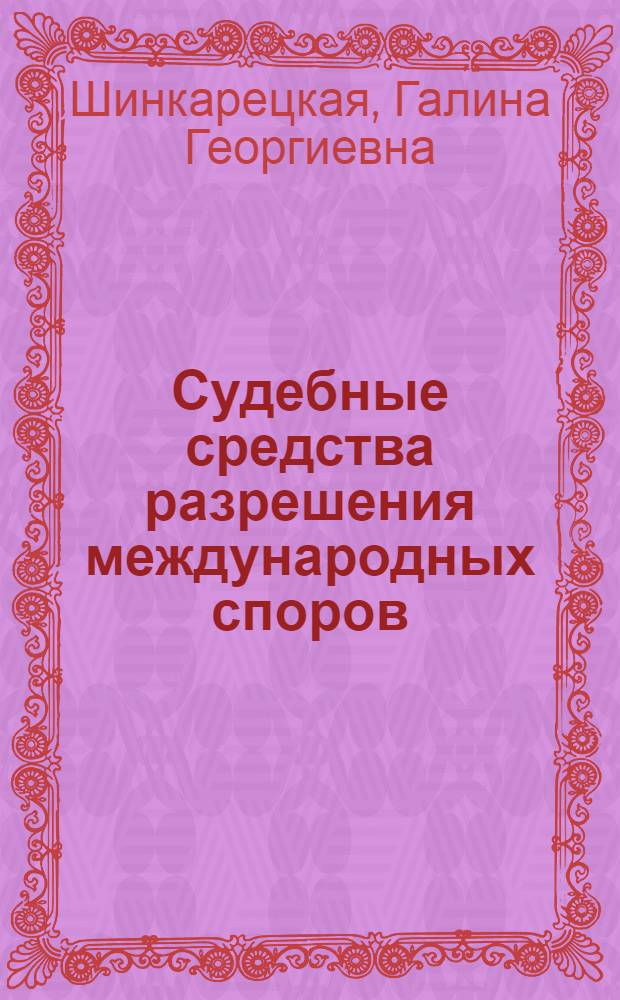 Шинкарецкая, Галина Георгиевна

Судебные средства разрешения международных споров